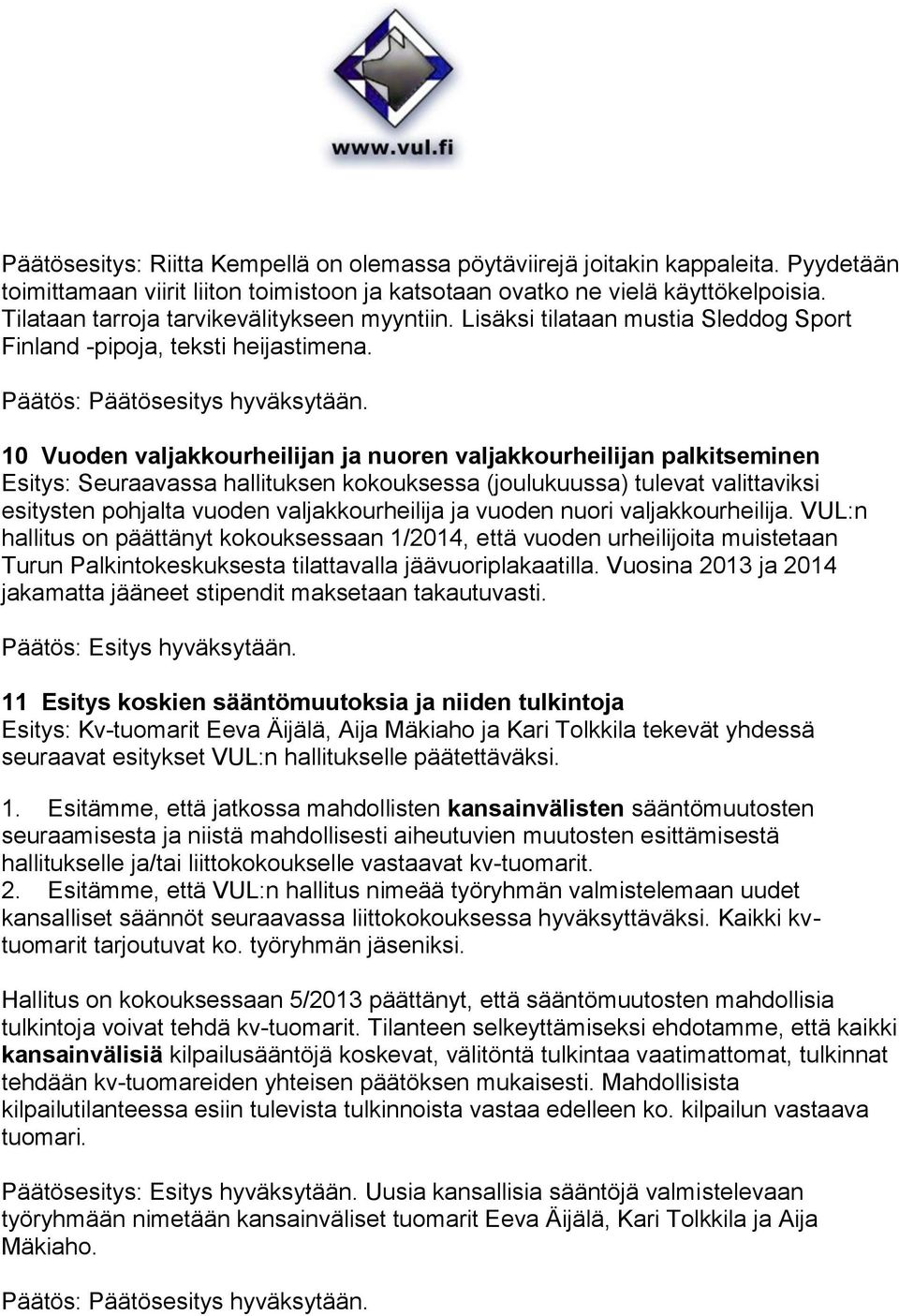 www.vul.fi

Päätösesitys: Riitta Kempellä on olemassa pöytäviirejä joitakin kappaleita. Pyydetään toimittamaan viirit liiton toimistoon ja katsotaan ovatko ne vielä käyttökelpoisia. Tilataan tarroja tarvikevälitykseen myyntiin. Lisäksi tilataan mustia Sleddog Sport Finland -pipoja, teksti heijastimena.

Päätös: Päätösesitys hyväksytään.

10 Vuoden valjakkourheilijan ja nuoren valjakkourheilijan palkitseminen
Esitys: Seuraavassa hallituksen kokouksessa (joulukuussa) tulevat valittaviksi esitysten pohjalta vuoden valjakkourheilija ja vuoden nuori valjakkourheilija. VUL:n hallitus on päättänyt kokouksessaan 1/2014, että vuoden urheilijoita muistetaan Turun Palkintokeskuksesta tilattavalla jäävuoriplakaatilla. Vuosina 2013 ja 2014 jakamatta jääneet stipendit maksetaan takautuvasti.

Päätös: Esitys hyväksytään.

11 Esitys koskien sääntömuutoksia ja niiden tulkintoja
Esitys: Kv-tuomarit Eeva Äijälä, Aija Mäkiaho ja Kari Tolkkila tekevät yhdessä seuraavat esitykset VUL:n hallitukselle päätettäväksi.

1. Esitämme, että jatkossa mahdollisten kansainvälisten sääntömuutosten seuraamisesta ja niistä mahdollisesti aiheutuvien muutosten esittämisestä hallitukselle ja/tai liittokokoukselle vastaavat kv-tuomarit.
2. Esitämme, että VUL:n hallitus nimeää työryhmän valmistelemaan uudet kansalliset säännöt seuraavassa liittokokouksessa hyväksyttäväksi. Kaikki kv-tuomarit tarjoutuvat ko. työryhmän jäseniksi.

Hallitus on kokouksessaan 5/2013 päättänyt, että sääntömuutosten mahdollisia tulkintoja voivat tehdä kv-tuomarit. Tilanteen selkeyttämiseksi ehdotamme, että kaikki kansainvälisiä kilpailusääntöjä koskevat, välitöntä tulkintaa vaatimattomat, tulkinnat tehdään kv-tuomareiden yhteisen päätöksen mukaisesti. Mahdollisista kilpailutilanteessa esiin tulevista tulkinnoista vastaa edelleen ko. kilpailun vastaava tuomari.

Päätösesitys: Esitys hyväksytään. Uusia kansallisia sääntöjä valmistelevaan työryhmään nimetään kansainväliset tuomarit Eeva Äijälä, Kari Tolkkila ja Aija Mäkiaho.

Päätös: Päätösesitys hyväksytään.